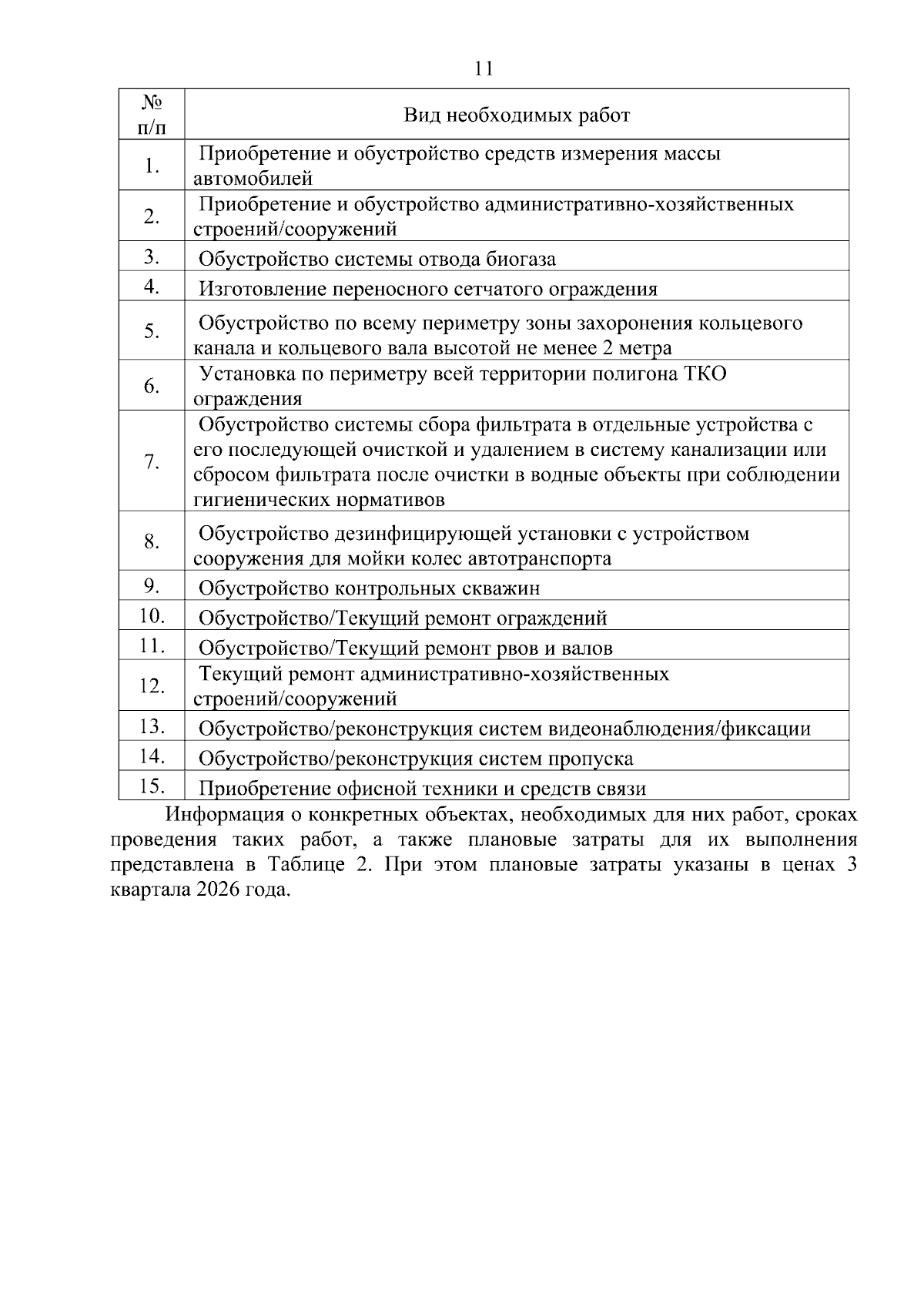 11

| № п/п | Вид необходимых работ |
|---|---|
| 1. | Приобретение и обустройство средств измерения массы автомобилей |
| 2. | Приобретение и обустройство административно-хозяйственных строений/сооружений |
| 3. | Обустройство системы отвода биогаза |
| 4. | Изготовление переносного сетчатого ограждения |
| 5. | Обустройство по всему периметру зоны захоронения кольцевого канала и кольцевого вала высотой не менее 2 метра |
| 6. | Установка по периметру всей территории полигона ТКО ограждения |
| 7. | Обустройство системы сбора фильтрата в отдельные устройства с его последующей очисткой и удалением в систему канализации или сбросом фильтрата после очистки в водные объекты при соблюдении гигиенических нормативов |
| 8. | Обустройство дезинфицирующей установки с устройством сооружения для мойки колес автотранспорта |
| 9. | Обустройство контрольных скважин |
| 10. | Обустройство/Текущий ремонт ограждений |
| 11. | Обустройство/Текущий ремонт рвов и валов |
| 12. | Текущий ремонт административно-хозяйственных строений/сооружений |
| 13. | Обустройство/реконструкция систем видеонаблюдения/фиксации |
| 14. | Обустройство/реконструкция систем пропуска |
| 15. | Приобретение офисной техники и средств связи |

Информация о конкретных объектах, необходимых для них работ, сроках проведения таких работ, а также плановые затраты для их выполнения представлена в Таблице 2. При этом плановые затраты указаны в ценах 3 квартала 2026 года.